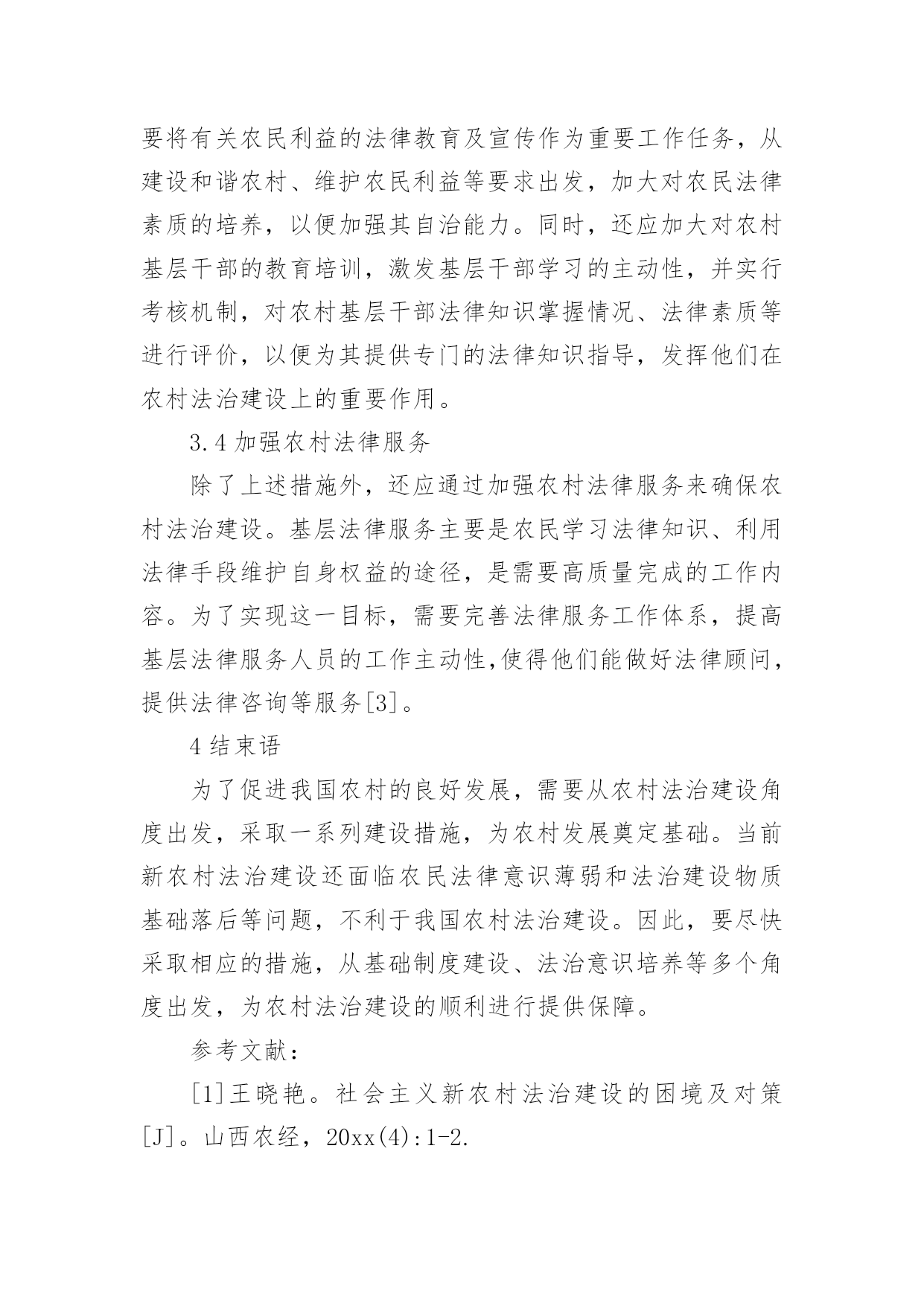 要将有关农民利益的法律教育及宣传作为重要工作任务，从建设和谐农村、维护农民利益等要求出发，加大对农民法律素质的培养，以便加强其自治能力。同时，还应加大对农村基层干部的教育培训，激发基层干部学习的主动性，并实行考核机制，对农村基层干部法律知识掌握情况、法律素质等进行评价，以便为其提供专门的法律知识指导，发挥他们在农村法治建设上的重要作用。

3.4 加强农村法律服务

除了上述措施外，还应通过加强农村法律服务来确保农村法治建设。基层法律服务主要是农民学习法律知识、利用法律手段维护自身权益的途径，是需要高质量完成的工作内容。为了实现这一目标，需要完善法律服务工作体系，提高基层法律服务人员的工作主动性,使得他们能做好法律顾问，提供法律咨询等服务[3]。

4 结束语

为了促进我国农村的良好发展，需要从农村法治建设角度出发，采取一系列建设措施，为农村发展奠定基础。当前新农村法治建设还面临农民法律意识薄弱和法治建设物质基础落后等问题，不利于我国农村法治建设。因此，要尽快采取相应的措施，从基础制度建设、法治意识培养等多个角度出发，为农村法治建设的顺利进行提供保障。

参考文献：

[1]王晓艳。社会主义新农村法治建设的困境及对策[J]。山西农经，20xx(4):1-2.